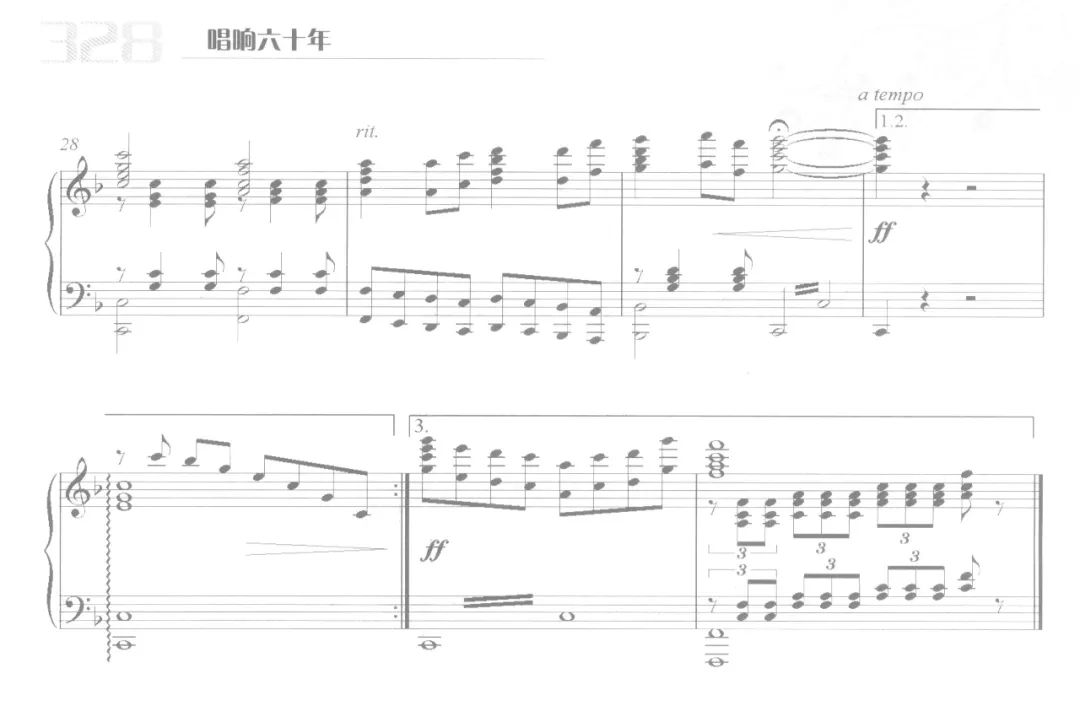 328 唱响六十年

28

rit.

a tempo

1.2.

ff

3.

ff

3 3 3

3 3 3